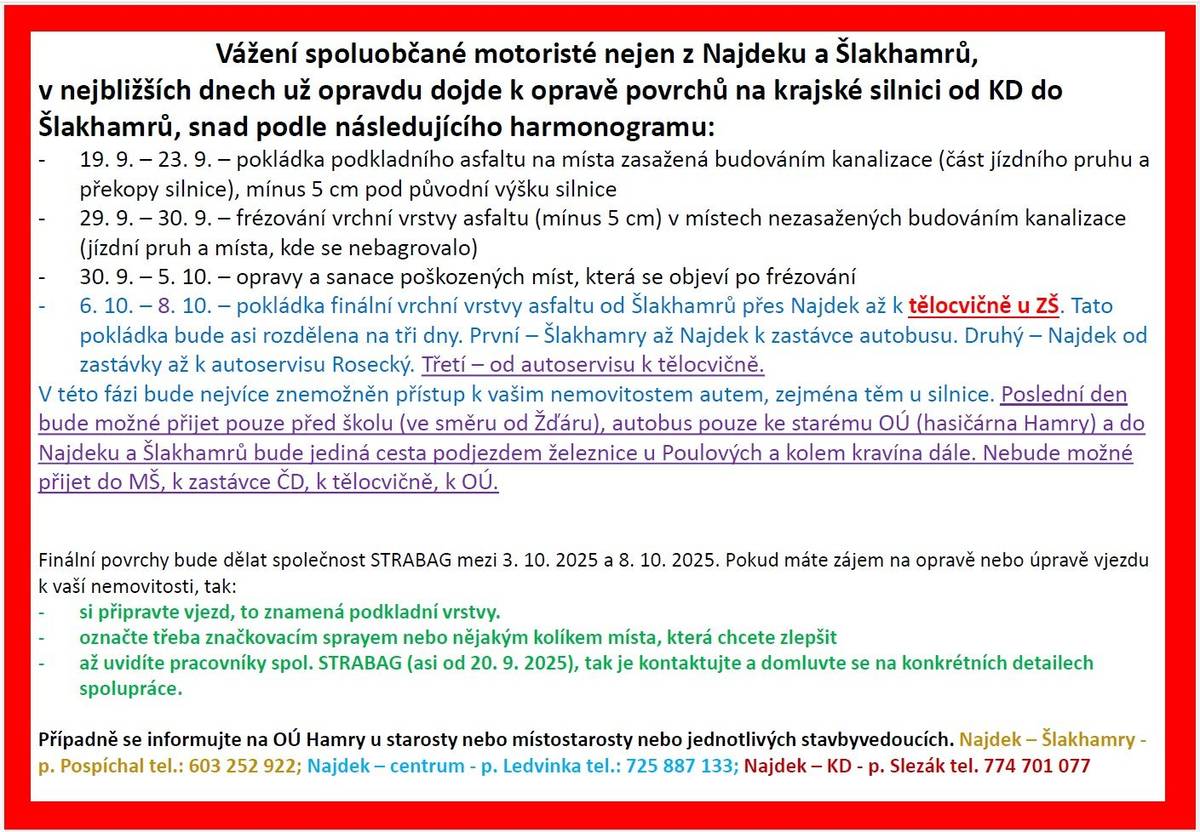 Vážení spoluobčané motoristé nejen z Najdeku a Šlakhamrů,
v nejbližších dnech už opravdu dojde k opravě povrchů na krajské silnici od KD do Šlakhamrů, snad podle následujícího harmonogramu:

- 19. 9. – 23. 9. – pokládka podkladního asfaltu na místa zasažená budováním kanalizace (část jízdního pruhu a překopy silnice), mínus 5 cm pod původní výšku silnice
- 29. 9. – 30. 9. – frézování vrchní vrstvy asfaltu (mínus 5 cm) v místech nezasažených budováním kanalizace (jízdní pruh a místa, kde se nebagrovalo)
- 30. 9. – 5. 10. – opravy a sanace poškozených míst, která se objeví po frézování
- 6. 10. – 8. 10. – pokládka finální vrchní vrstvy asfaltu od Šlakhamrů přes Najdek až k tělocvičně u ZŠ. Tato pokládka bude asi rozdělena na tři dny. První – Šlakhamry až Najdek k zastávce autobusu. Druhý – Najdek od zastávky až k autoservisu Rosecký. Třetí – od autoservisu k tělocvičně.

V této fázi bude nejvíce znemožněn přístup k vašim nemovitostem autem, zejména těm u silnice. Poslední den bude možné přijet pouze před školu (ve směru od Žďáru), autobus pouze ke starému OÚ (hasičárna Hamry) a do Najdeku a Šlakhamrů bude jediná cesta podjezdem železnice u Poulových a kolem kravína dále. Nebude možné přijet do MŠ, k zastávce ČD, k tělocvičně, k OÚ.

Finální povrchy bude dělat společnost STRABAG mezi 3. 10. 2025 a 8. 10. 2025. Pokud máte zájem na opravě nebo úpravě vjezdu k vaší nemovitosti, tak:
- si připravte vjezd, to znamená podkladní vrstvy.
- označte třeba značkovacím sprayem nebo nějakým kolíkem místa, která chcete zlepšit
- až uvidíte pracovníky spol. STRABAG (asi od 20. 9. 2025), tak je kontaktujte a domluvte se na konkrétních detailech spolupráce.

Případně se informujte na OÚ Hamry u starosty nebo místostarosty nebo jednotlivých stavbyvedoucích. Najdek – Šlakhamry - p. Pospíchal tel.: 603 252 922; Najdek – centrum - p. Ledvinka tel.: 725 887 133; Najdek – KD - p. Slezák tel. 774 701 077